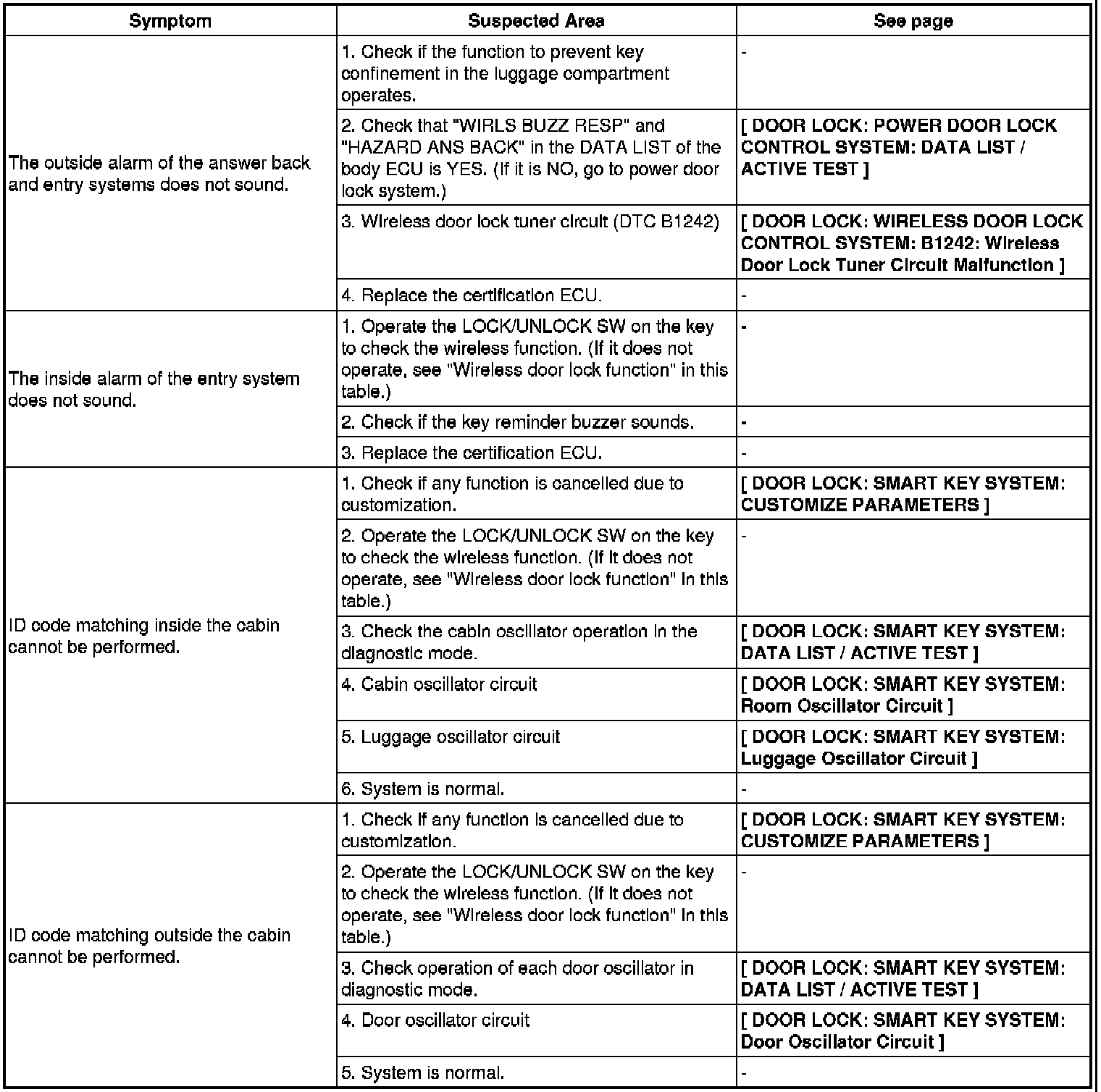 | Symptom | Suspected Area | See page |
|---|---|---|
| The outside alarm of the answer back and entry systems does not sound. | 1. Check if the function to prevent key confinement in the luggage compartment operates. | - |
| | 2. Check that "WIRLS BUZZ RESP" and "HAZARD ANS BACK" in the DATA LIST of the body ECU is YES. (If it is NO, go to power door lock system.) | [ DOOR LOCK: POWER DOOR LOCK CONTROL SYSTEM: DATA LIST / ACTIVE TEST ] |
| | 3. Wireless door lock tuner circuit (DTC B1242) | [ DOOR LOCK: WIRELESS DOOR LOCK CONTROL SYSTEM: B1242: Wireless Door Lock Tuner Circuit Malfunction ] |
| | 4. Replace the certification ECU. | - |
| The inside alarm of the entry system does not sound. | 1. Operate the LOCK/UNLOCK SW on the key to check the wireless function. (If it does not operate, see "Wireless door lock function" in this table.) | - |
| | 2. Check if the key reminder buzzer sounds. | - |
| | 3. Replace the certification ECU. | - |
| ID code matching inside the cabin cannot be performed. | 1. Check if any function is cancelled due to customization. | [ DOOR LOCK: SMART KEY SYSTEM: CUSTOMIZE PARAMETERS ] |
| | 2. Operate the LOCK/UNLOCK SW on the key to check the wireless function. (If it does not operate, see "Wireless door lock function" in this table.) | - |
| | 3. Check the cabin oscillator operation in the diagnostic mode. | [ DOOR LOCK: SMART KEY SYSTEM: DATA LIST / ACTIVE TEST ] |
| | 4. Cabin oscillator circuit | [ DOOR LOCK: SMART KEY SYSTEM: Room Oscillator Circuit ] |
| | 5. Luggage oscillator circuit | [ DOOR LOCK: SMART KEY SYSTEM: Luggage Oscillator Circuit ] |
| | 6. System is normal. | - |
| ID code matching outside the cabin cannot be performed. | 1. Check if any function is cancelled due to customization. | [ DOOR LOCK: SMART KEY SYSTEM: CUSTOMIZE PARAMETERS ] |
| | 2. Operate the LOCK/UNLOCK SW on the key to check the wireless function. (If it does not operate, see "Wireless door lock function" in this table.) | - |
| | 3. Check operation of each door oscillator in diagnostic mode. | [ DOOR LOCK: SMART KEY SYSTEM: DATA LIST / ACTIVE TEST ] |
| | 4. Door oscillator circuit | [ DOOR LOCK: SMART KEY SYSTEM: Door Oscillator Circuit ] |
| | 5. System is normal. | - |